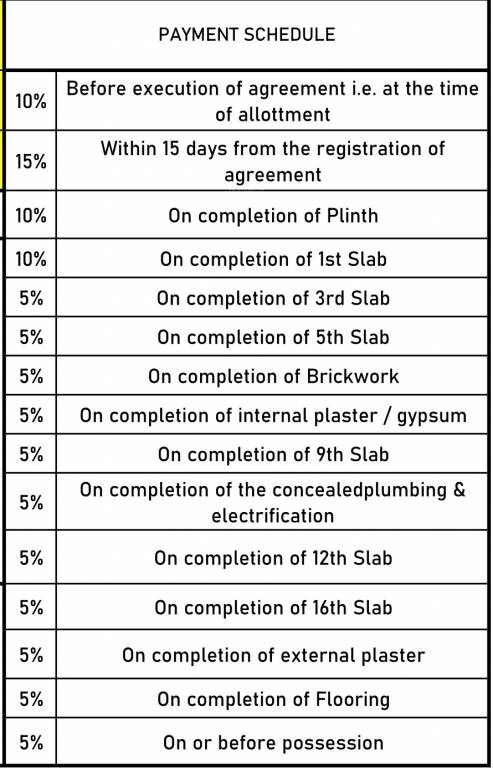 | PAYMENT SCHEDULE | |
|---|---|
| 10% | Before execution of agreement i.e. at the time of allottment |
| 15% | Within 15 days from the registration of agreement |
| 10% | On completion of Plinth |
| 10% | On completion of 1st Slab |
| 5% | On completion of 3rd Slab |
| 5% | On completion of 5th Slab |
| 5% | On completion of Brickwork |
| 5% | On completion of internal plaster / gypsum |
| 5% | On completion of 9th Slab |
| 5% | On completion of the concealedplumbing & electrification |
| 5% | On completion of 12th Slab |
| 5% | On completion of 16th Slab |
| 5% | On completion of external plaster |
| 5% | On completion of Flooring |
| 5% | On or before possession |